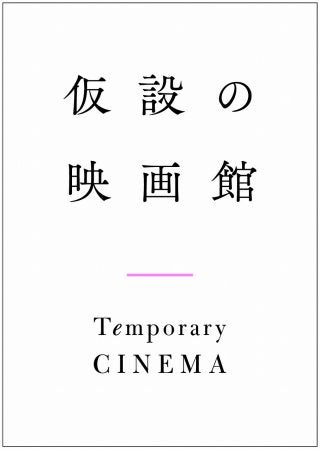 仮設の
映画館

Temporary
CINEMA